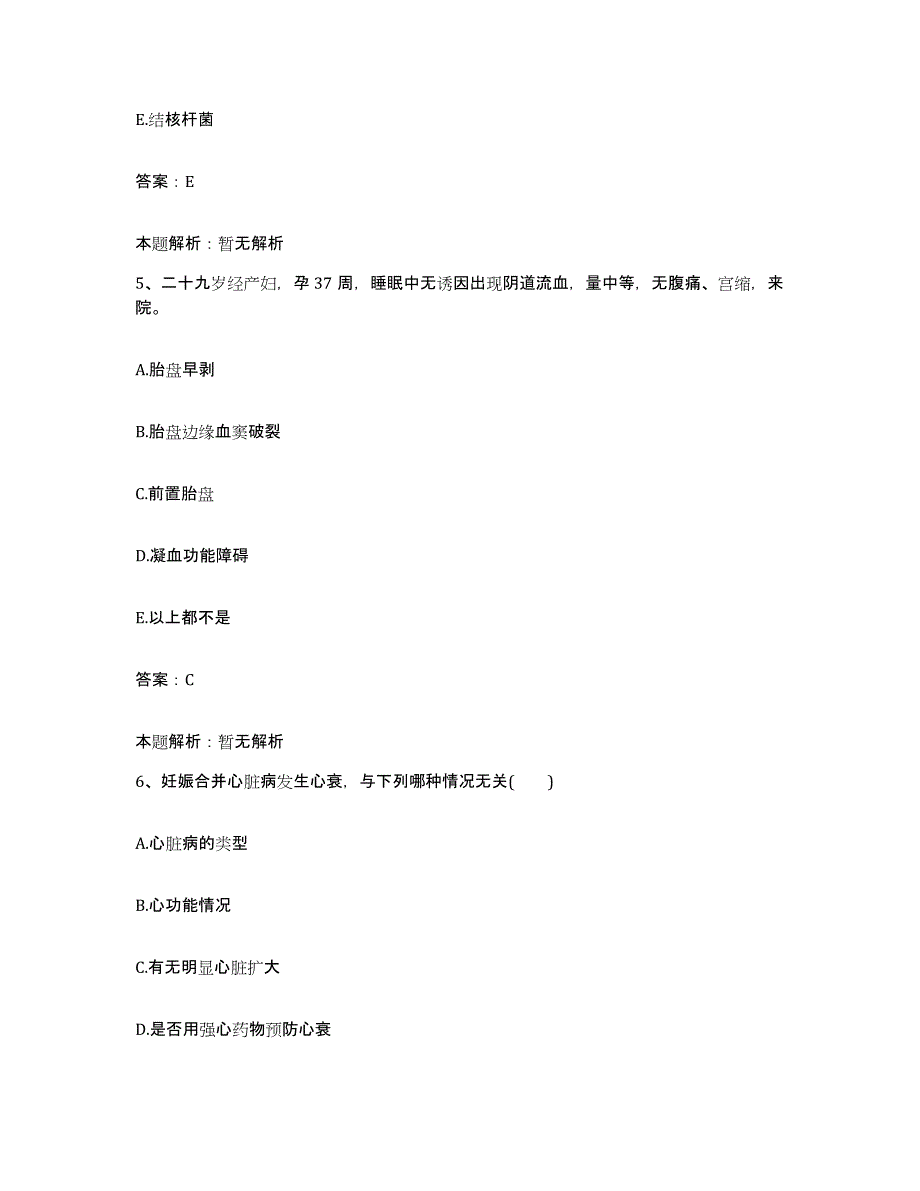 E.结核杆菌

答案：E

本题解析：暂无解析

5、二十九岁经产妇，孕 37 周，睡眠中无诱因出现阴道流血，量中等，无腹痛、宫缩，来院。

A.胎盘早剥

B.胎盘边缘血窦破裂

C.前置胎盘

D.凝血功能障碍

E.以上都不是

答案：C

本题解析：暂无解析

6、妊娠合并心脏病发生心衰，与下列哪种情况无关(　　)

A.心脏病的类型

B.心功能情况

C.有无明显心脏扩大

D.是否用强心药物预防心衰